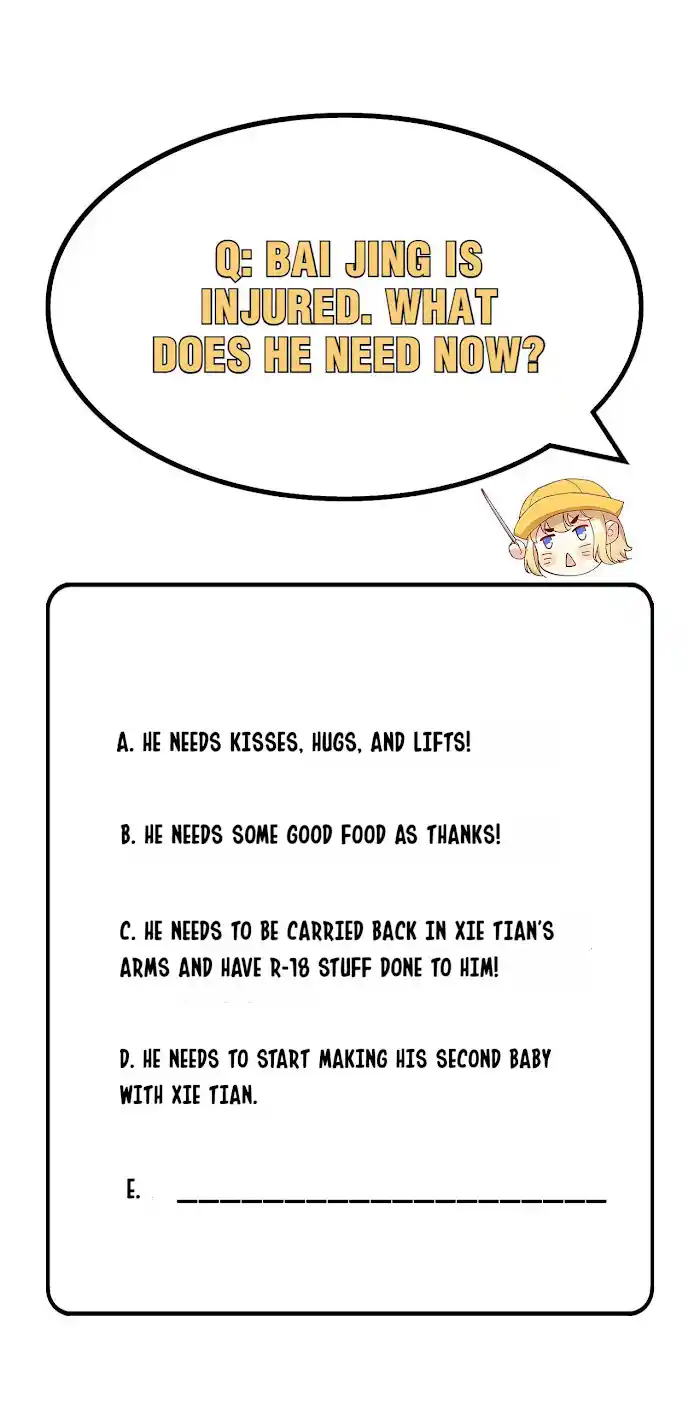 Q: BAI JING IS INJURED. WHAT DOES HE NEED NOW?

A. HE NEEDS KISSES, HUGS, AND LIFTS!

B. HE NEEDS SOME GOOD FOOD AS THANKS!

C. HE NEEDS TO BE CARRIED BACK IN XIE TIAN'S ARMS AND HAVE R-18 STUFF DONE TO HIM!

D. HE NEEDS TO START MAKING HIS SECOND BABY WITH XIE TIAN.

E. ____